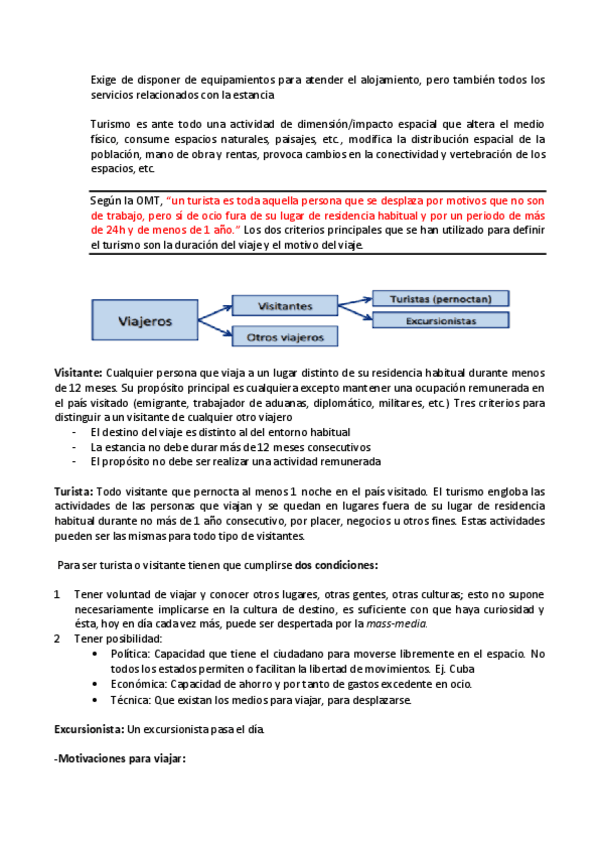 Exige de disponer de equipamientos para atender el alojamiento, pero también todos los servicios relacionados con la estancia

Turismo es ante todo una actividad de dimensión/impacto espacial que altera el medio físico, consume espacios naturales, paisajes, etc., modifica la distribución espacial de la población, mano de obra y rentas, provoca cambios en la conectividad y vertebración de los espacios, etc.

Según la OMT, "un turista es toda aquella persona que se desplaza por motivos que no son de trabajo, pero sí de ocio fura de su lugar de residencia habitual y por un periodo de más de 24h y de menos de 1 año." Los dos criterios principales que se han utilizado para definir el turismo son la duración del viaje y el motivo del viaje.

Viajeros

Visitantes

Otros viajeros

Turistas (pernoctan)

Excursionistas

Visitante: Cualquier persona que viaja a un lugar distinto de su residencia habitual durante menos de 12 meses. Su propósito principal es cualquiera excepto mantener una ocupación remunerada en el país visitado (emigrante, trabajador de aduanas, diplomático, militares, etc.) Tres criterios para distinguir a un visitante de cualquier otro viajero
- El destino del viaje es distinto al del entorno habitual
- La estancia no debe durar más de 12 meses consecutivos
- El propósito no debe ser realizar una actividad remunerada

Turista: Todo visitante que pernocta al menos 1 noche en el país visitado. El turismo engloba las actividades de las personas que viajan y se quedan en lugares fuera de su lugar de residencia habitual durante no más de 1 año consecutivo, por placer, negocios u otros fines. Estas actividades pueden ser las mismas para todo tipo de visitantes.

Para ser turista o visitante tienen que cumplirse dos condiciones:

1 Tener voluntad de viajar y conocer otros lugares, otras gentes, otras culturas; esto no supone necesariamente implicarse en la cultura de destino, es suficiente con que haya curiosidad y ésta, hoy en día cada vez más, puede ser despertada por la mass-media.
2 Tener posibilidad:
• Política: Capacidad que tiene el ciudadano para moverse libremente en el espacio. No todos los estados permiten o facilitan la libertad de movimientos. Ej. Cuba
• Económica: Capacidad de ahorro y por tanto de gastos excedente en ocio.
• Técnica: Que existan los medios para viajar, para desplazarse.

Excursionista: Un excursionista pasa el día.

-Motivaciones para viajar: